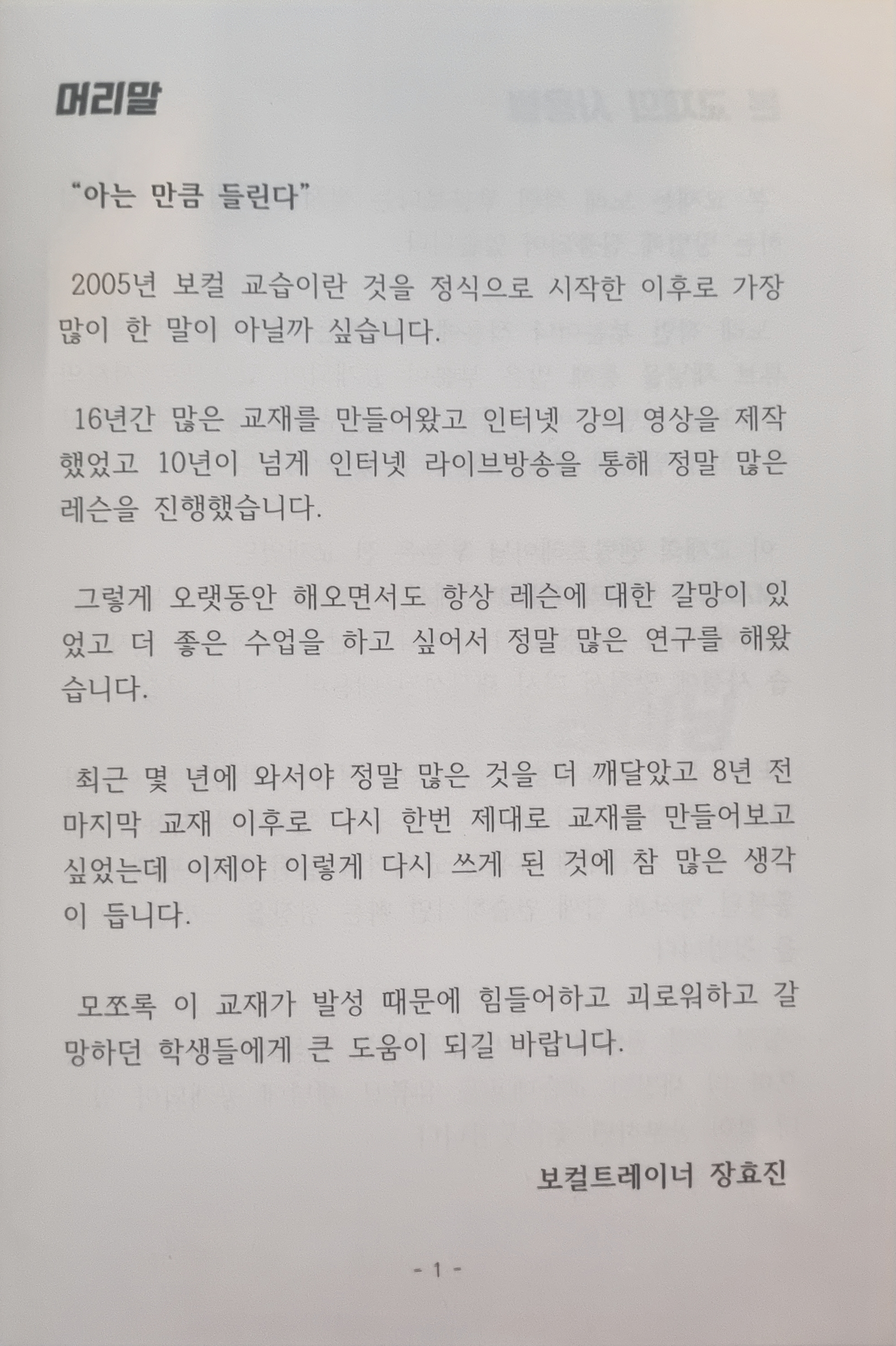 머리말

"아는 만큼 들린다"

2005년 보컬 교습이란 것을 정식으로 시작한 이후로 가장 많이 한 말이 아닐까 싶습니다.

16년간 많은 교재를 만들어왔고 인터넷 강의 영상을 제작했었고 10년이 넘게 인터넷 라이브방송을 통해 정말 많은 레슨을 진행했습니다.

그렇게 오랫동안 해오면서도 항상 레슨에 대한 갈망이 있었고 더 좋은 수업을 하고 싶어서 정말 많은 연구를 해왔습니다.

최근 몇 년에 와서야 정말 많은 것을 더 깨달았고 8년 전 마지막 교재 이후로 다시 한번 제대로 교재를 만들어보고 싶었는데 이제야 이렇게 다시 쓰게 된 것에 참 많은 생각이 듭니다.

모쪼록 이 교재가 발성 때문에 힘들어하고 괴로워하고 갈망하던 학생들에게 큰 도움이 되길 바랍니다.

보컬트레이너 장효진

- 1 -